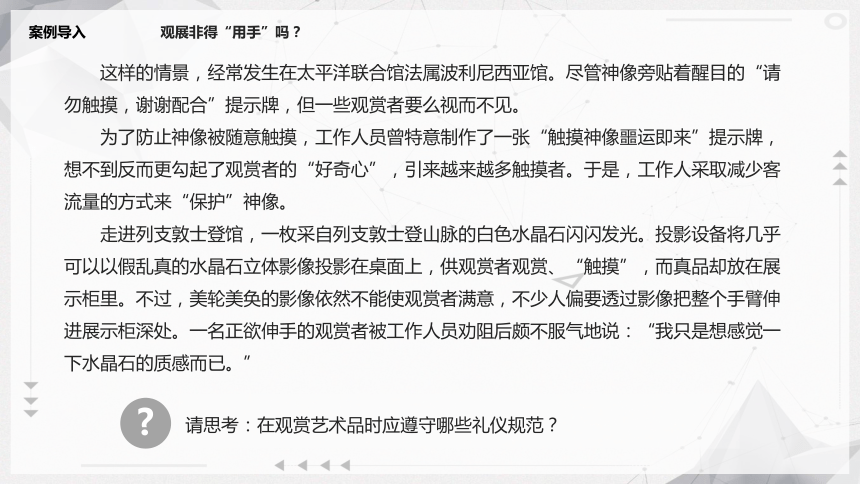 案例导入

观展非得“用手”吗？

这样的情景，经常发生在太平洋联合馆法属波利尼西亚馆。尽管神像旁贴着醒目的“请勿触摸，谢谢配合”提示牌，但一些观赏者要么视而不见。

为了防止神像被随意触摸，工作人员曾特意制作了一张“触摸神像噩运即来”提示牌，想不到反而更勾起了观赏者的“好奇心”，引来越来越多触摸者。于是，工作人采取减少客流量的方式来“保护”神像。

走进列支敦士登馆，一枚采自列支敦士登山脉的白色水晶石闪闪发光。投影设备将几乎可以以假乱真的水晶石立体影像投影在桌面上，供观赏者观赏、“触摸”，而真品却放在展示柜里。不过，美轮美奂的影像依然不能使观赏者满意，不少人偏要透过影像把整个手臂伸进展示柜深处。一名正欲伸手的观赏者被工作人员劝阻后颇不服气地说：“我只是想感觉一下水晶石的质感而已。”

?

请思考：在观赏艺术品时应遵守哪些礼仪规范？